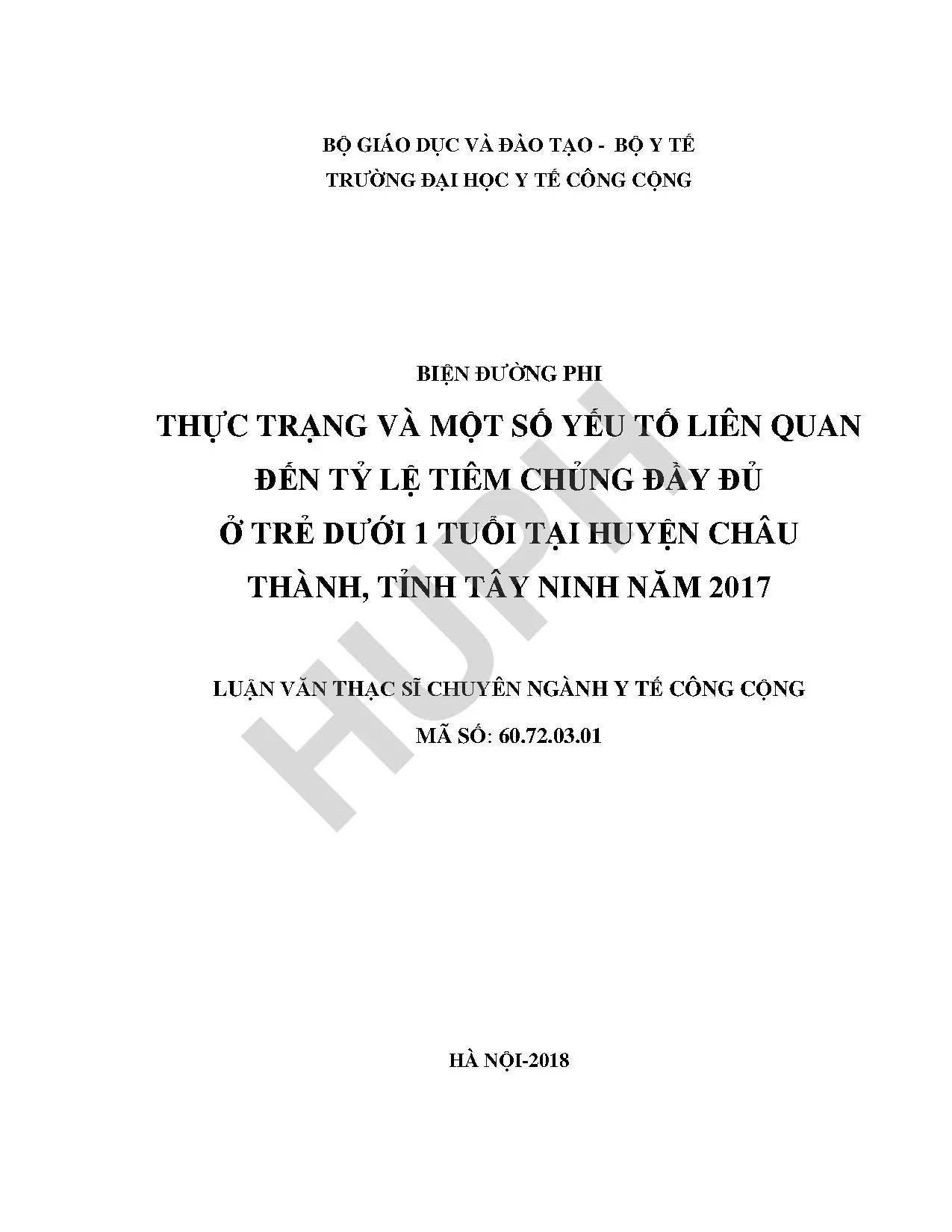 BỘ GIÁO DỤC VÀ ĐÀO TẠO - BỘ Y TẾ
TRƯỜNG ĐẠI HỌC Y TẾ CÔNG CỘNG

BIỆN ĐƯỜNG PHI

THỰC TRẠNG VÀ MỘT SỐ YẾU TỐ LIÊN QUAN
ĐẾN TỶ LỆ TIÊM CHỦNG ĐẦY ĐỦ
Ở TRẺ DƯỚI 1 TUỔI TẠI HUYỆN CHÂU
THÀNH, TỈNH TÂY NINH NĂM 2017

LUẬN VĂN THẠC SĨ CHUYÊN NGÀNH Y TẾ CÔNG CỘNG
MÃ SỐ: 60.72.03.01

HÀ NỘI-2018

HUPH